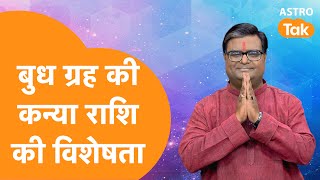 ASTRO
Tak

बुध ग्रह की कन्या राशि की विशेषता